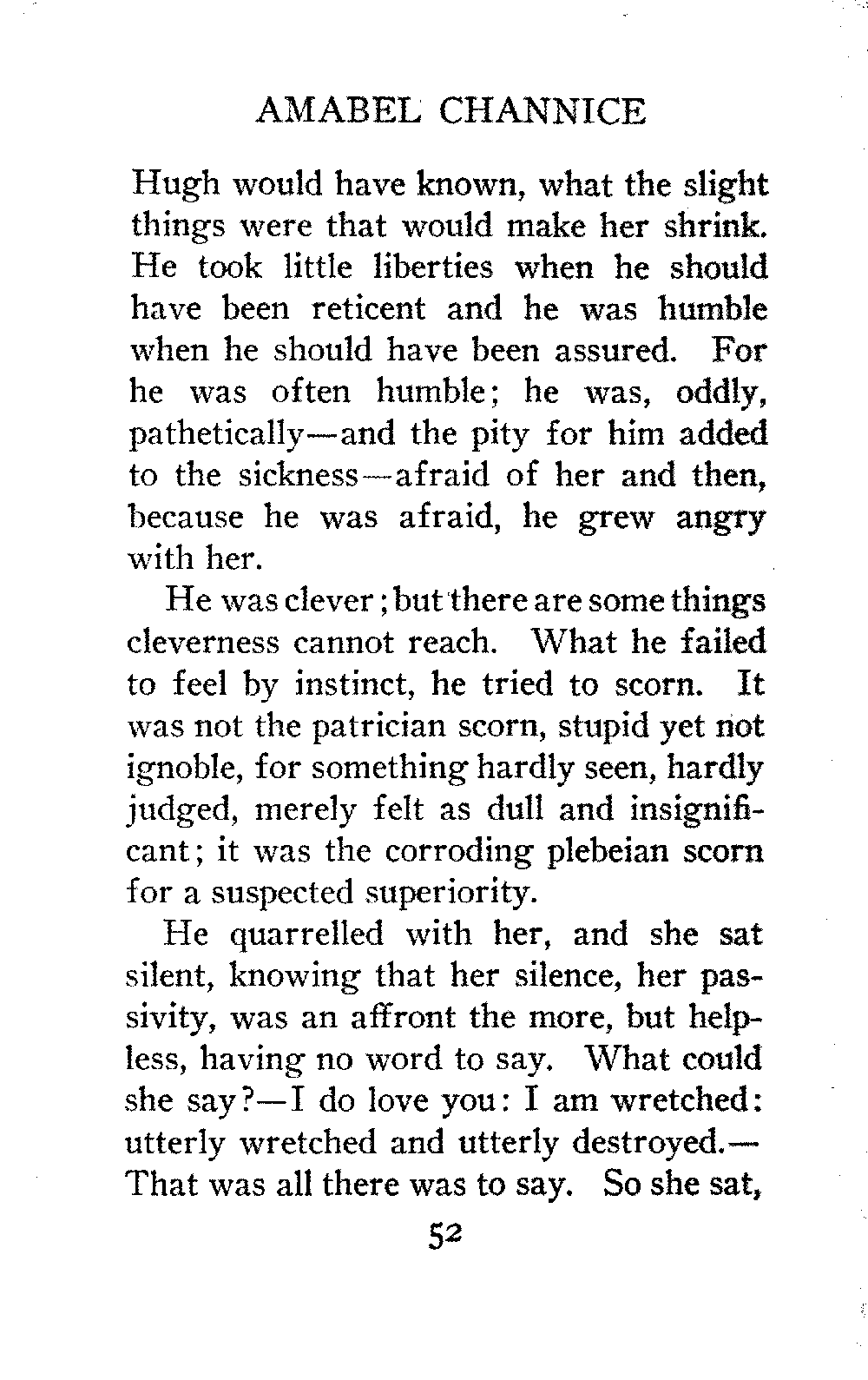 AMABEL CHANNICE

Hugh would have known, what the slight things were that would make her shrink. He took little liberties when he should have been reticent and he was humble when he should have been assured. For he was often humble; he was, oddly, pathetically—and the pity for him added to the sickness—afraid of her and then, because he was afraid, he grew angry with her.

He was clever; but there are some things cleverness cannot reach. What he failed to feel by instinct, he tried to scorn. It was not the patrician scorn, stupid yet not ignoble, for something hardly seen, hardly judged, merely felt as dull and insignificant; it was the corroding plebeian scorn for a suspected superiority.

He quarrelled with her, and she sat silent, knowing that her silence, her passivity, was an affront the more, but helpless, having no word to say. What could she say?—I do love you: I am wretched: utterly wretched and utterly destroyed.—That was all there was to say. So she sat,

52